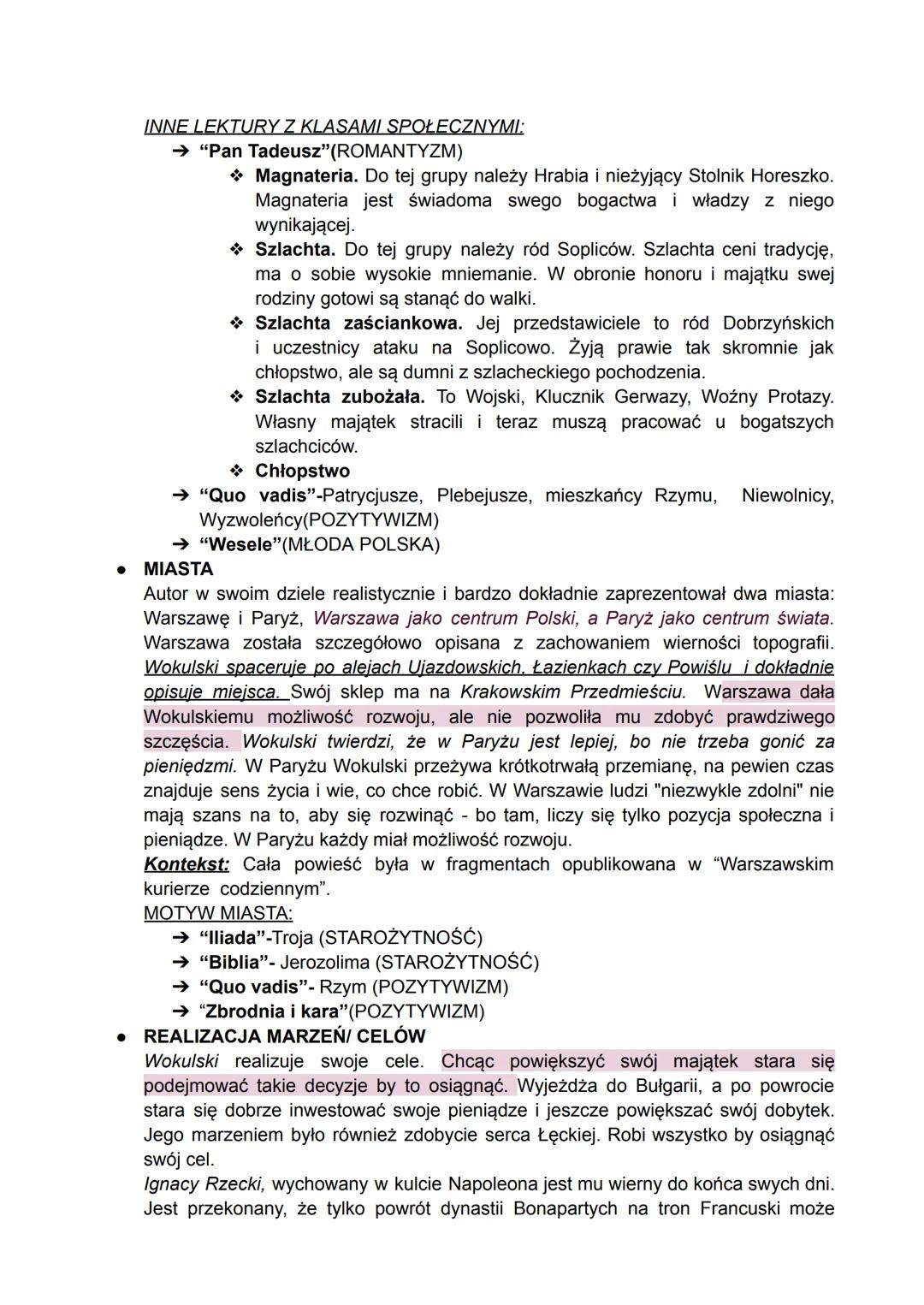 INNE LEKTURY Z KLASAMI SPOŁECZNYMI:

➔ "Pan Tadeusz"(ROMANTYZM)

❖ Magnateria. Do tej grupy należy Hrabia i nieżyjący Stolnik Horeszko. Magnateria jest świadoma swego bogactwa i władzy z niego wynikającej.

❖ Szlachta. Do tej grupy należy ród Sopliców. Szlachta ceni tradycję, ma o sobie wysokie mniemanie. W obronie honoru i majątku swej rodziny gotowi są stanąć do walki.

❖ Szlachta zaściankowa. Jej przedstawiciele to ród Dobrzyńskich i uczestnicy ataku na Soplicowo. Żyją prawie tak skromnie jak chłopstwo, ale są dumni z szlacheckiego pochodzenia.

❖ Szlachta zubożała. To Wojski, Klucznik Gerwazy, Woźny Protazy. Własny majątek stracili i teraz muszą pracować u bogatszych szlachciców.

❖ Chłopstwo

➔ "Quo vadis"-Patrycjusze, Plebejusze, mieszkańcy Rzymu, Niewolnicy, Wyzwoleńcy(POZYTYWIZM)

➔ "Wesele"(MŁODA POLSKA)

● MIASTA

Autor w swoim dziele realistycznie i bardzo dokładnie zaprezentował dwa miasta: Warszawę i Paryż, Warszawa jako centrum Polski, a Paryż jako centrum świata. Warszawa została szczegółowo opisana z zachowaniem wierności topografii. Wokulski spaceruje po alejach Ujazdowskich, Łazienkach czy Powiślu i dokładnie opisuje miejsca. Swój sklep ma na Krakowskim Przedmieściu. Warszawa dała Wokulskiemu możliwość rozwoju, ale nie pozwoliła mu zdobyć prawdziwego szczęścia. Wokulski twierdzi, że w Paryżu jest lepiej, bo nie trzeba gonić za pieniędzmi. W Paryżu Wokulski przeżywa krótkotrwałą przemianę, na pewien czas znajduje sens życia i wie, co chce robić. W Warszawie ludzi "niezwykle zdolni" nie mają szans na to, aby się rozwinąć - bo tam, liczy się tylko pozycja społeczna i pieniądze. W Paryżu każdy miał możliwość rozwoju.

Kontekst: Cała powieść była w fragmentach opublikowana w "Warszawskim kurierze codziennym".

MOTYW MIASTA:

➔ "Iliada"-Troja (STAROŻYTNOŚĆ)

➔ "Biblia"- Jerozolima (STAROŻYTNOŚĆ)

➔ "Quo vadis"- Rzym (POZYTYWIZM)

➔ "Zbrodnia i kara"(POZYTYWIZM)

● REALIZACJA MARZEŃ/ CELÓW

Wokulski realizuje swoje cele. Chcąc powiększyć swój majątek stara się podejmować takie decyzje by to osiągnąć. Wyjeżdża do Bułgarii, a po powrocie stara się dobrze inwestować swoje pieniądze i jeszcze powiększać swój dobytek. Jego marzeniem było również zdobycie serca Łęckiej. Robi wszystko by osiągnąć swój cel.

Ignacy Rzecki, wychowany w kulcie Napoleona jest mu wierny do końca swych dni. Jest przekonany, że tylko powrót dynastii Bonapartych na tron Francuski może